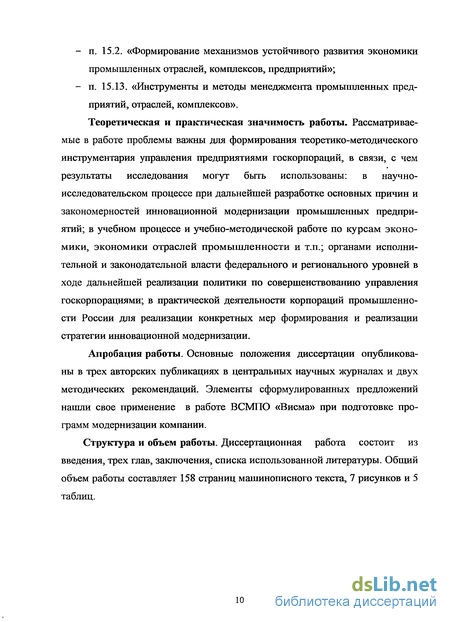 – п. 15.2. «Формирование механизмов устойчивого развития экономики промышленных отраслей, комплексов, предприятий»;

– п. 15.13. «Инструменты и методы менеджмента промышленных предприятий, отраслей, комплексов».

Теоретическая и практическая значимость работы. Рассматриваемые в работе проблемы важны для формирования теоретико-методического инструментария управления предприятиями госкорпораций, в связи, с чем результаты исследования могут быть использованы: в научно-исследовательском процессе при дальнейшей разработке основных причин и закономерностей инновационной модернизации промышленных предприятий; в учебном процессе и учебно-методической работе по курсам экономики, экономики отраслей промышленности и т.п.; органами исполнительной и законодательной власти федерального и регионального уровней в ходе дальнейшей реализации политики по совершенствованию управления госкорпорациями; в практической деятельности корпораций промышленности России для реализации конкретных мер формирования и реализации стратегии инновационной модернизации.

Апробация работы. Основные положения диссертации опубликованы в трех авторских публикациях в центральных научных журналах и двух методических рекомендаций. Элементы сформулированных предложений нашли свое применение в работе ВСМПО «Висма» при подготовке программ модернизации компании.

Структура и объем работы. Диссертационная работа состоит из введения, трех глав, заключения, списка использованной литературы. Общий объем работы составляет 158 страниц машинописного текста, 7 рисунков и 5 таблиц.

10

dsLib.net
библиотека диссертаций